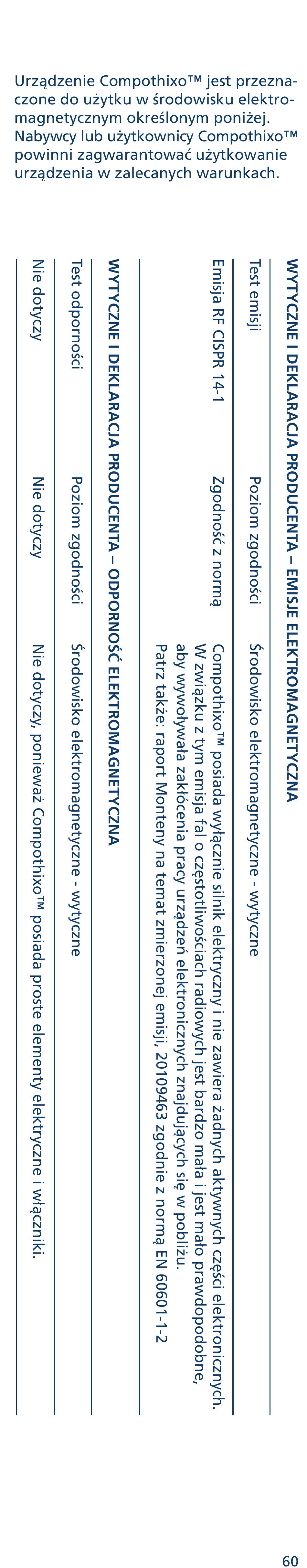 Urządzenie Compothixo™ jest przeznaczone do użytku w środowisku elektromagnetycznym określonym poniżej. Nabywcy lub użytkownicy Compothixo™ powinni zagwarantować użytkowanie urządzenia w zalecanych warunkach.

WYTYCZNE I DEKLARACJA PRODUCENTA – EMISJE ELEKTROMAGNETYCZNA

| Test emisji | Poziom zgodności | Środowisko elektromagnetyczne - wytyczne |
|---|---|---|
| Emisja RF CISPR 14-1 | Zgodność z normą | Compothixo™ posiada wyłącznie silnik elektryczny i nie zawiera żadnych aktywnych części elektronicznych. W związku z tym emisja fal o częstotliwościach radiowych jest bardzo mała i jest mało prawdopodobne, aby wywoływała zakłócenia pracy urządzeń elektronicznych znajdujących się w pobliżu. Patrz także: raport Monteny na temat zmierzonej emisji, 20109463 zgodnie z normą EN 60601-1-2 |

WYTYCZNE I DEKLARACJA PRODUCENTA – ODPORNOŚĆ ELEKTROMAGNETYCZNA

| Test odporności | Poziom zgodności | Środowisko elektromagnetyczne - wytyczne |
|---|---|---|
| Nie dotyczy | Nie dotyczy | Nie dotyczy, ponieważ Compothixo™ posiada proste elementy elektryczne i włączniki. |

60